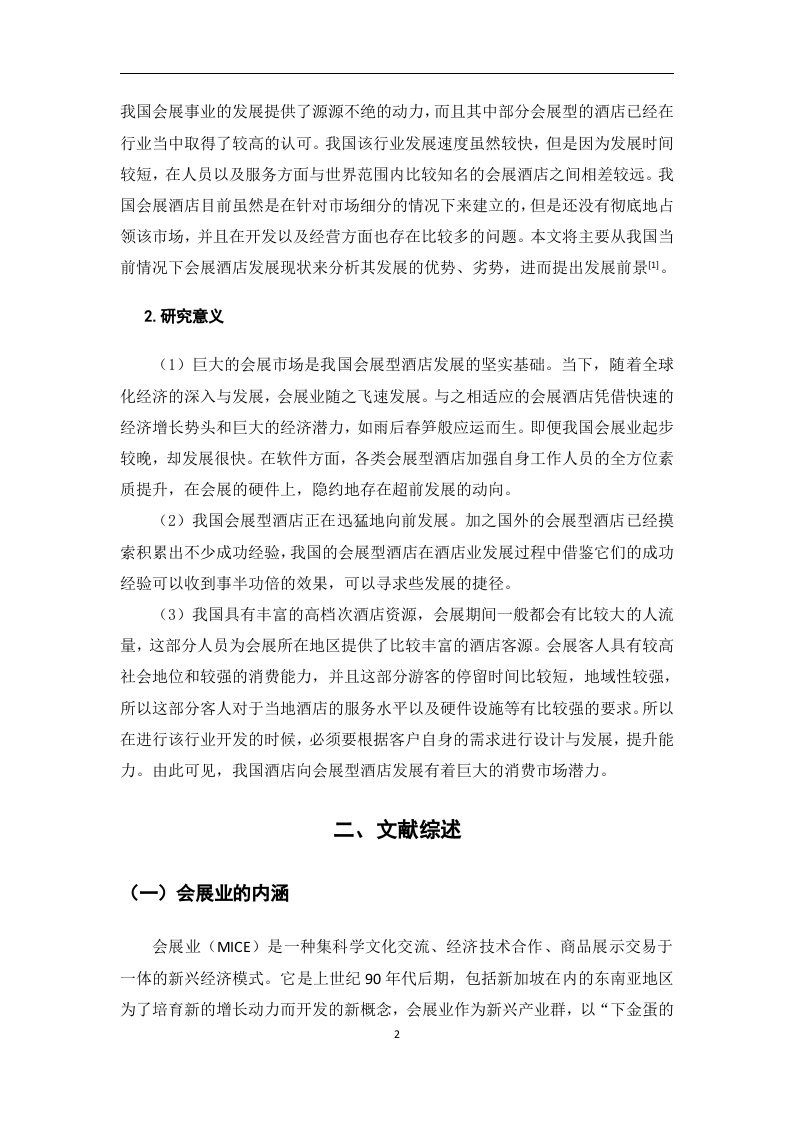 我国会展事业的发展提供了源源不绝的动力，而且其中部分会展型的酒店已经在行业当中取得了较高的认可。我国该行业发展速度虽然较快，但是因为发展时间较短，在人员以及服务方面与世界范围内比较知名的会展酒店之间相差较远。我国会展酒店目前虽然是在针对市场细分的情况下来建立的，但是还没有彻底地占领该市场，并且在开发以及经营方面也存在比较多的问题。本文将主要从我国当前情况下会展酒店发展现状来分析其发展的优势、劣势，进而提出发展前景[1]。

2. 研究意义

（1）巨大的会展市场是我国会展型酒店发展的坚实基础。当下，随着全球化经济的深入与发展，会展业随之飞速发展。与之相适应的会展酒店凭借快速的经济增长势头和巨大的经济潜力，如雨后春笋般应运而生。即便我国会展业起步较晚，却发展很快。在软件方面，各类会展型酒店加强自身工作人员的全方位素质提升，在会展的硬件上，隐约地存在超前发展的动向。

（2）我国会展型酒店正在迅猛地向前发展。加之国外的会展型酒店已经摸索积累出不少成功经验，我国的会展型酒店在酒店业发展过程中借鉴它们的成功经验可以收到事半功倍的效果，可以寻求些发展的捷径。

（3）我国具有丰富的高档次酒店资源，会展期间一般都会有比较大的人流量，这部分人员为会展所在地区提供了比较丰富的酒店客源。会展客人具有较高社会地位和较强的消费能力，并且这部分游客的停留时间比较短，地域性较强，所以这部分客人对于当地酒店的服务水平以及硬件设施等有比较强的要求。所以在进行该行业开发的时候，必须要根据客户自身的需求进行设计与发展，提升能力。由此可见，我国酒店向会展型酒店发展有着巨大的消费市场潜力。

二、文献综述

（一）会展业的内涵

会展业（MICE）是一种集科学文化交流、经济技术合作、商品展示交易于一体的新兴经济模式。它是上世纪 90 年代后期，包括新加坡在内的东南亚地区为了培育新的增长动力而开发的新概念，会展业作为新兴产业群，以“下金蛋的

2